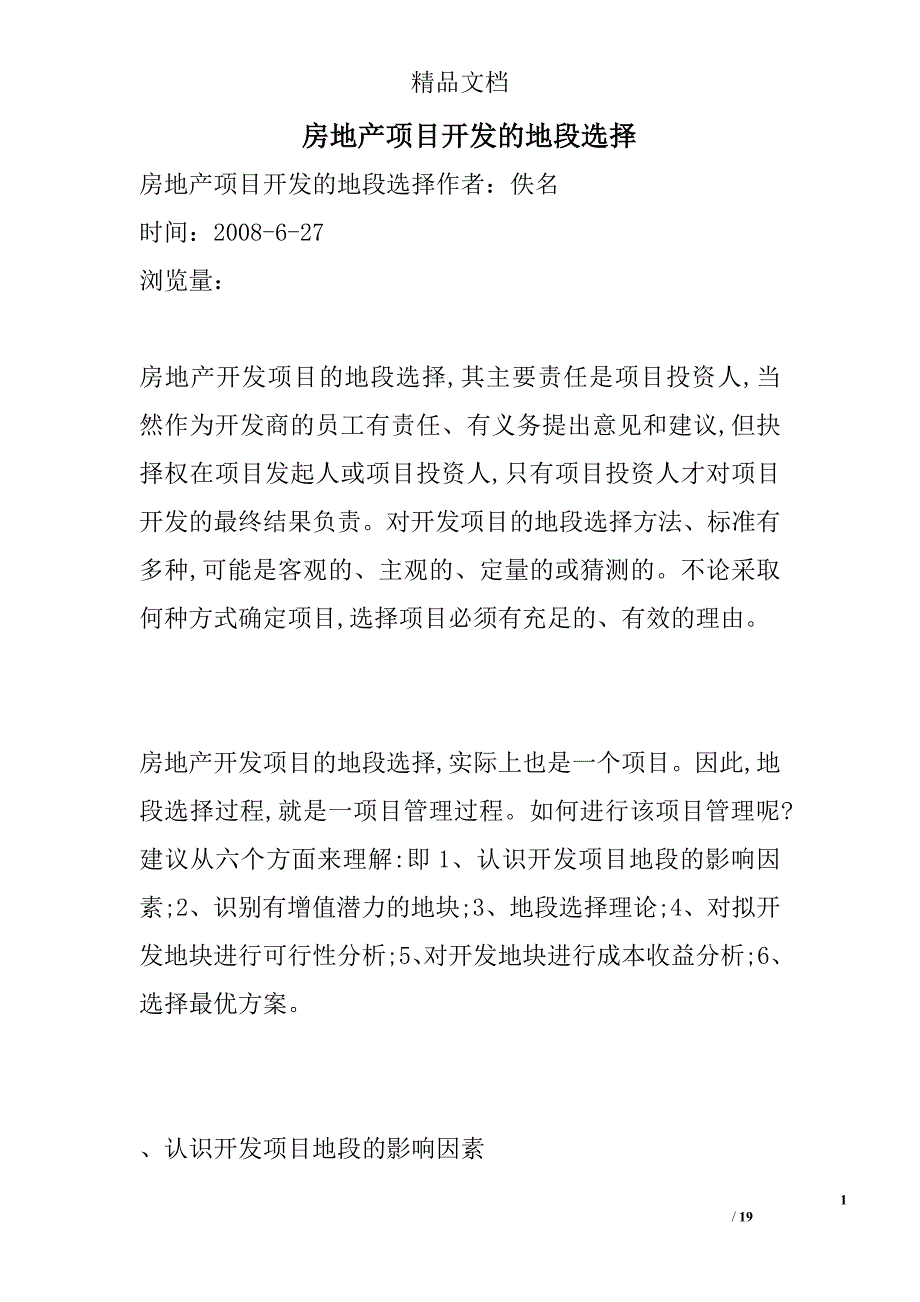 精品文档

房地产项目开发的地段选择

房地产项目开发的地段选择作者：佚名

时间：2008-6-27

浏览量：

房地产开发项目的地段选择,其主要责任是项目投资人,当然作为开发商的员工有责任、有义务提出意见和建议,但抉择权在项目发起人或项目投资人,只有项目投资人才对项目开发的最终结果负责。对开发项目的地段选择方法、标准有多种,可能是客观的、主观的、定量的或猜测的。不论采取何种方式确定项目,选择项目必须有充足的、有效的理由。

房地产开发项目的地段选择,实际上也是一个项目。因此,地段选择过程,就是一项目管理过程。如何进行该项目管理呢?建议从六个方面来理解:即 1、认识开发项目地段的影响因素;2、识别有增值潜力的地块;3、地段选择理论;4、对拟开发地块进行可行性分析;5、对开发地块进行成本收益分析;6、选择最优方案。

、认识开发项目地段的影响因素

1

/ 19